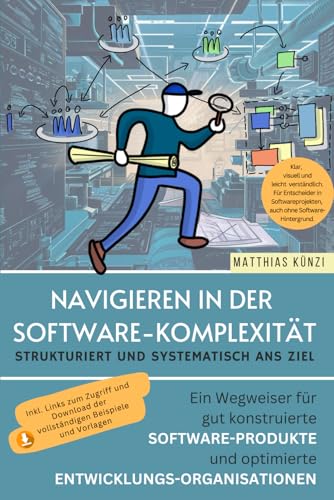 Klar, visuell und leicht verständlich: Für Entscheider in Softwareprojekten, auch ohne Software-Hintergrund.

MATTHIAS KÜNZI

NAVIGIEREN IN DER SOFTWARE-KOMPLEXITÄT

STRUKTURIERT UND SYSTEMATISCH ANS ZIEL

Inkl. Links zum Zugriff und Download der vollständigen Beispiele und Vorlagen

Ein Wegweiser für gut konstruierte SOFTWARE-PRODUKTE und optimierte ENTWICKLUNGS-ORGANISATIONEN